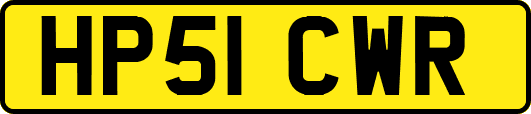 HP51 CWR